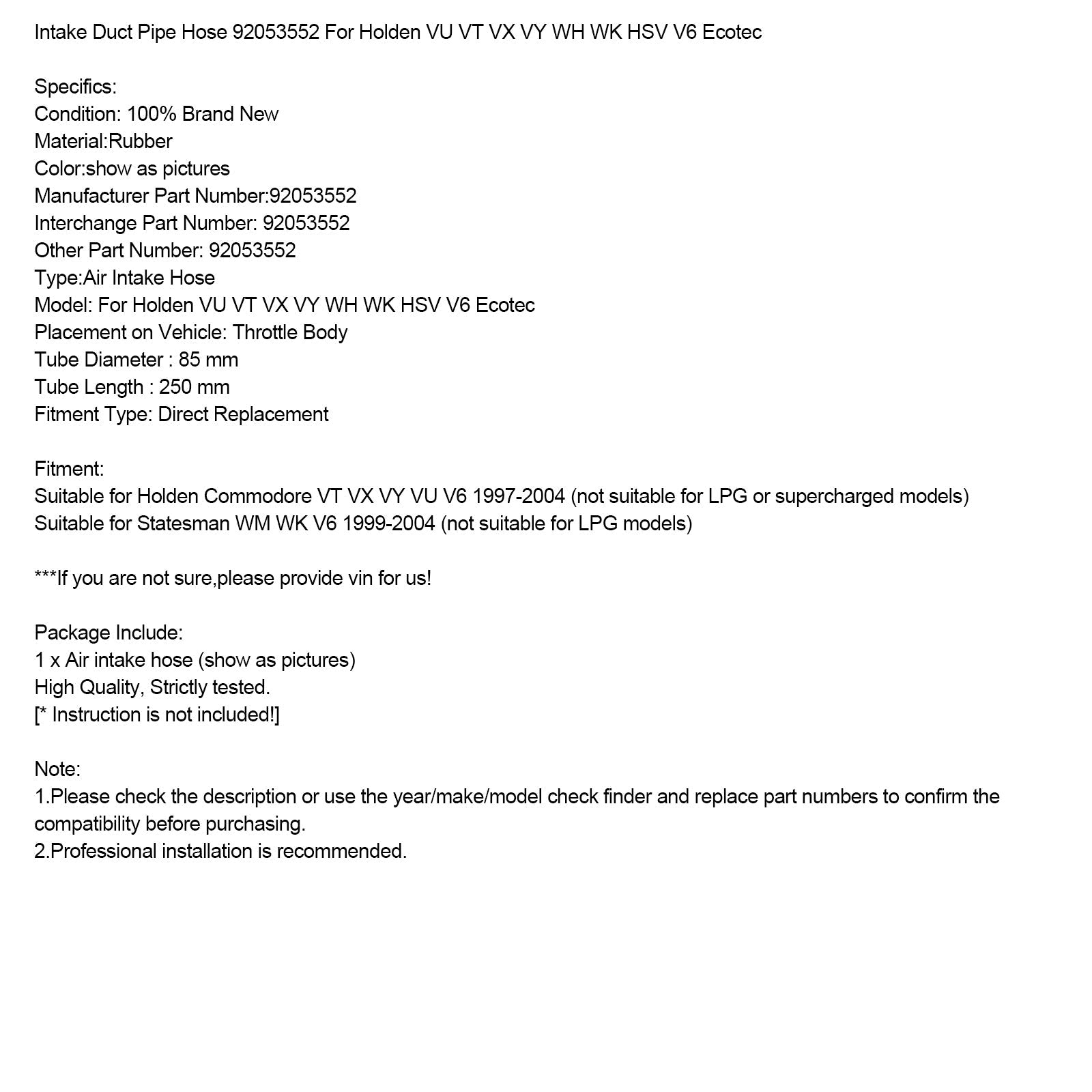 Intake Duct Pipe Hose 92053552 For Holden VU VT VX VY WH WK HSV V6 Ecotec

Specifics:
Condition: 100% Brand New
Material:Rubber
Color:show as pictures
Manufacturer Part Number:92053552
Interchange Part Number: 92053552
Other Part Number: 92053552
Type:Air Intake Hose
Model: For Holden VU VT VX VY WH WK HSV V6 Ecotec
Placement on Vehicle: Throttle Body
Tube Diameter : 85 mm
Tube Length : 250 mm
Fitment Type: Direct Replacement

Fitment:
Suitable for Holden Commodore VT VX VY VU V6 1997-2004 (not suitable for LPG or supercharged models)
Suitable for Statesman WM WK V6 1999-2004 (not suitable for LPG models)

***If you are not sure,please provide vin for us!

Package Include:
1 x Air intake hose (show as pictures)
High Quality, Strictly tested.
[* Instruction is not included!]

Note:
1.Please check the description or use the year/make/model check finder and replace part numbers to confirm the compatibility before purchasing.
2.Professional installation is recommended.